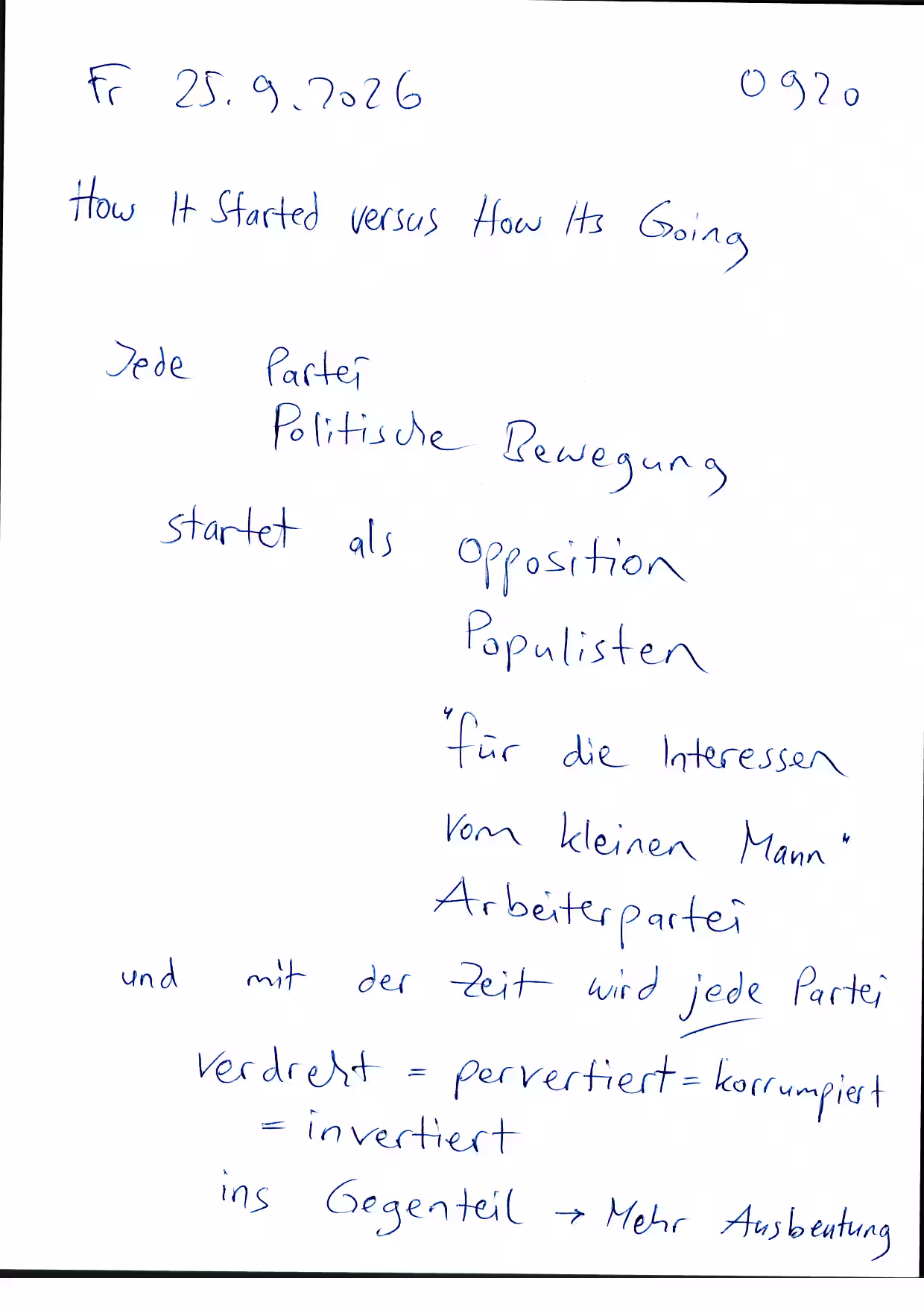 Fr 25.9.2026 0920

How It Started versus How Its Going

Jede Partei
Politische Bewegung
startet als Opposition
Populisten
"für die Interessen
vom kleinen Mann"
Arbeiterpartei

und mit der Zeit wird jede Partei
verdreht = pervertiert = korrumpiert
= invertiert
ins Gegenteil → Mehr Ausbeutung